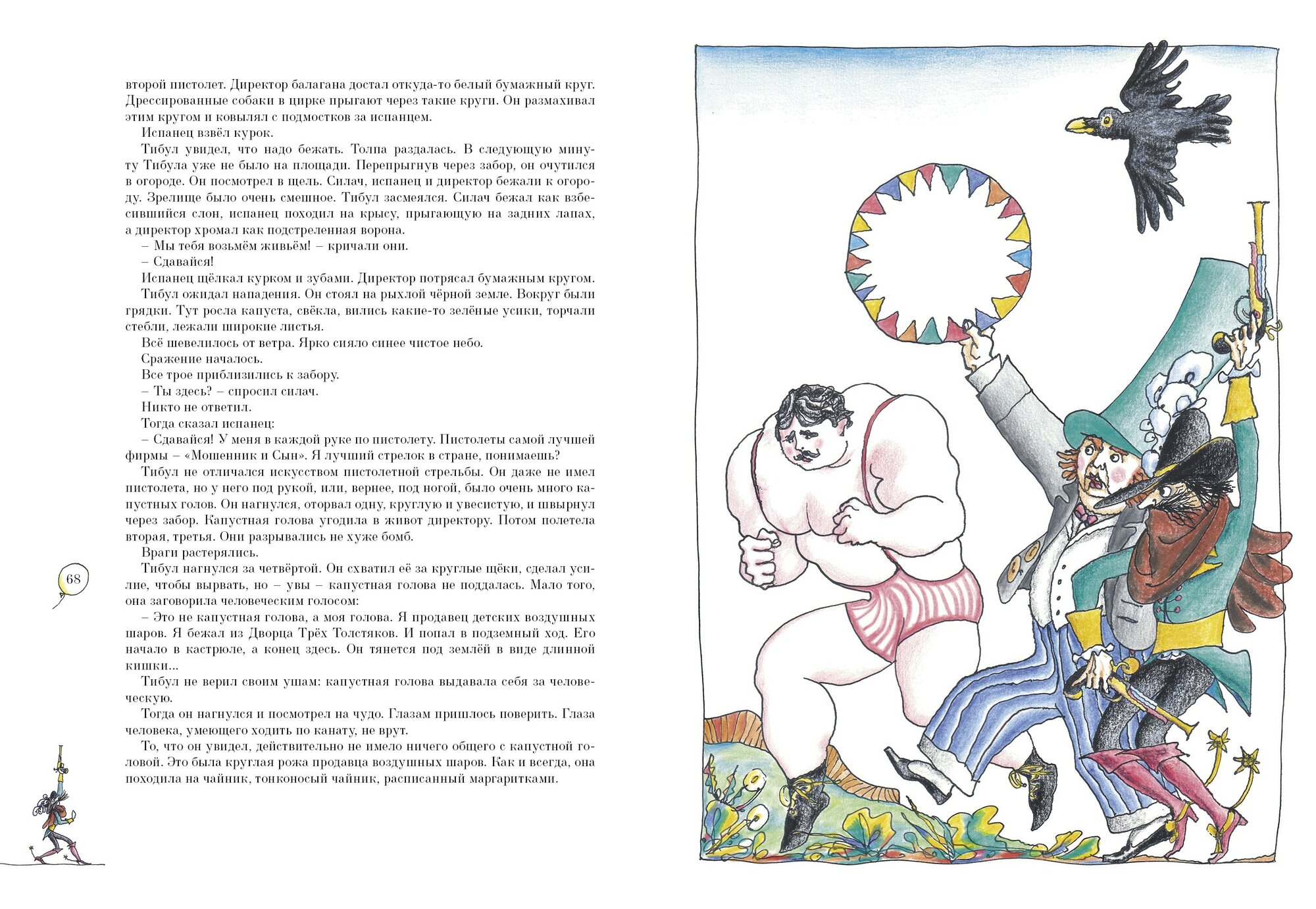 второй пистолет. Директор балагана достал откуда-то белый бумажный круг. Дрессированные собаки в цирке прыгают через такие круги. Он размахивал этим кругом и ковылял с подмостков за испанцем.

Испанец взвёл курок.

Тибул увидел, что надо бежать. Толпа раздалась. В следующую минуту Тибула уже не было на площади. Перепрыгнув через забор, он очутился в огороде. Он посмотрел в щель. Силач, испанец и директор бежали к огороду. Зрелище было очень смешное. Тибул засмеялся. Силач бежал как взбесившийся слон, испанец походил на крысу, прыгающую на задних лапах, а директор хромал как подстреленная ворона.

– Мы тебя возьмём живьём! – кричали они.

– Сдавайся!

Испанец щёлкал курком и зубами. Директор потрясал бумажным кругом.

Тибул ожидал нападения. Он стоял на рыхлой чёрной земле. Вокруг были грядки. Тут росла капуста, свёкла, вились какие-то зелёные усики, торчали стебли, лежали широкие листья.

Всё шевелилось от ветра. Ярко сияло синее чистое небо.

Сражение началось.

Все трое приблизились к забору.

– Ты здесь? – спросил силач.

Никто не ответил.

Тогда сказал испанец:

– Сдавайся! У меня в каждой руке по пистолету. Пистолеты самой лучшей фирмы – «Мошенник и Сын». Я лучший стрелок в стране, понимаешь?

Тибул не отличался искусством пистолетной стрельбы. Он даже не имел пистолета, но у него под рукой, или, вернее, под ногой, было очень много капустных голов. Он нагнулся, оторвал одну, круглую и увесистую, и швырнул через забор. Капустная голова угодила в живот директору. Потом полетела вторая, третья. Они разрывались не хуже бомб.

Враги растерялись.

Тибул нагнулся за четвёртой. Он схватил её за круглые щёки, сделал усилие, чтобы вырвать, но – увы – капустная голова не поддалась. Мало того, она заговорила человеческим голосом:

– Это не капустная голова, а моя голова. Я продавец детских воздушных шаров. Я бежал из Дворца Трёх Толстяков. И попал в подземный ход. Его начало в кастрюле, а конец здесь. Он тянется под землёй в виде длинной кишки...

Тибул не верил своим ушам: капустная голова выдавала себя за человеческую.

Тогда он нагнулся и посмотрел на чудо. Глазам пришлось поверить. Глаза человека, умеющего ходить по канату, не врут.

То, что он увидел, действительно не имело ничего общего с капустной головой. Это была круглая рожа продавца воздушных шаров. Как и всегда, она походила на чайник, тонконосый чайник, расписанный маргаритками.

68